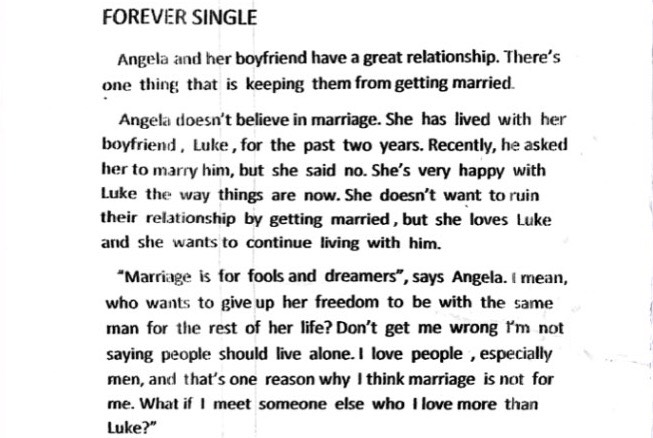 FOREVER SINGLE

Angela and her boyfriend have a great relationship. There's one thing that is keeping them from getting married.

Angela doesn't believe in marriage. She has lived with her boyfriend , Luke , for the past two years. Recently, he asked her to marry him, but she said no. She's very happy with Luke the way things are now. She doesn't want to ruin their relationship by getting married , but she loves Luke and she wants to continue living with him.

"Marriage is for fools and dreamers", says Angela. I mean, who wants to give up her freedom to be with the same man for the rest of her life? Don't get me wrong I'm not saying people should live alone. I love people , especially men, and that's one reason why I think marriage is not for me. What if I meet someone else who I love more than Luke?"